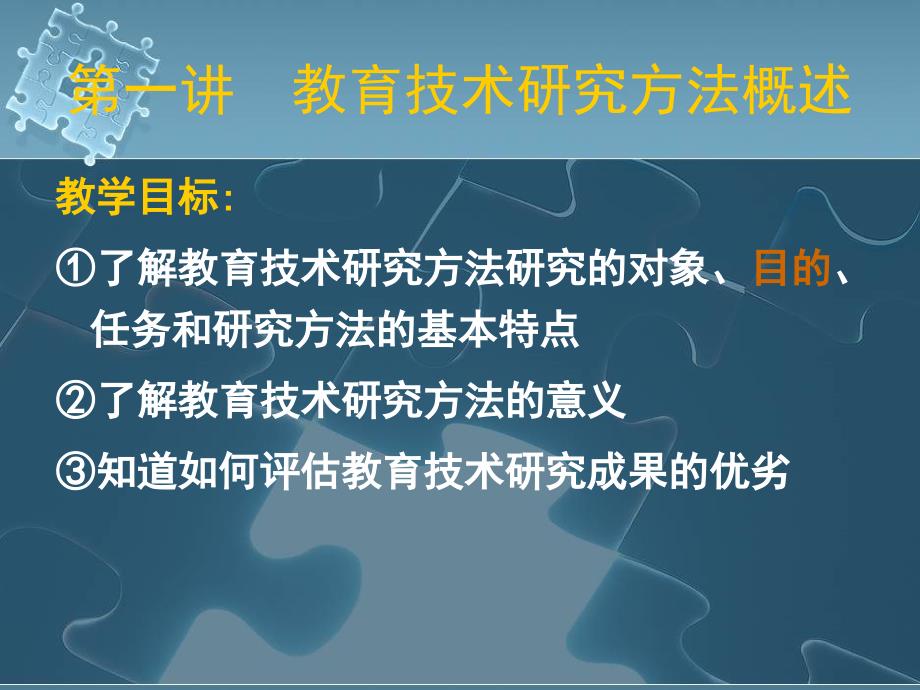 第一讲　教育技术研究方法概述

教学目标:

①了解教育技术研究方法研究的对象、目的、任务和研究方法的基本特点

②了解教育技术研究方法的意义

③知道如何评估教育技术研究成果的优劣